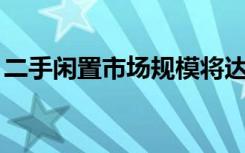 二手闲置市场规模将达